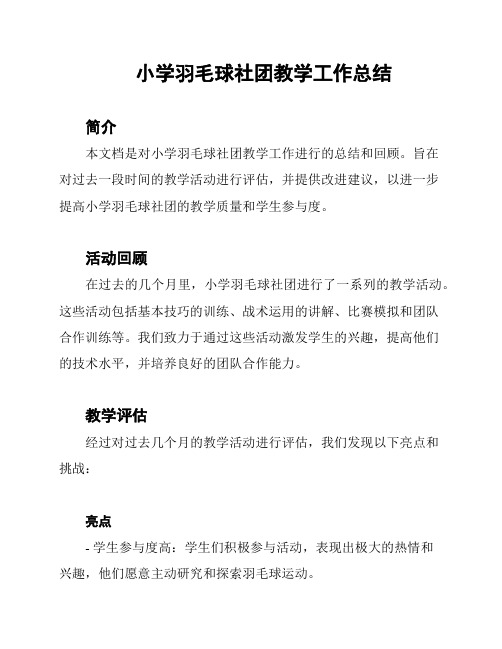 小学羽毛球社团教学工作总结

简介

本文档是对小学羽毛球社团教学工作进行的总结和回顾。旨在对过去一段时间的教学活动进行评估，并提供改进建议，以进一步提高小学羽毛球社团的教学质量和学生参与度。

活动回顾

在过去的几个月里，小学羽毛球社团进行了一系列的教学活动。这些活动包括基本技巧的训练、战术运用的讲解、比赛模拟和团队合作训练等。我们致力于通过这些活动激发学生的兴趣，提高他们的技术水平，并培养良好的团队合作能力。

教学评估

经过对过去几个月的教学活动进行评估，我们发现以下亮点和挑战：

亮点

- 学生参与度高：学生们积极参与活动，表现出极大的热情和兴趣，他们愿意主动研究和探索羽毛球运动。